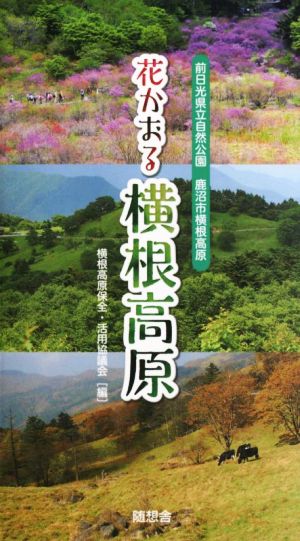 前日光県立自然公園
鹿沼市横根高原

花かおる
横根高原

横根高原保全・活用協議会［編］

随想舎